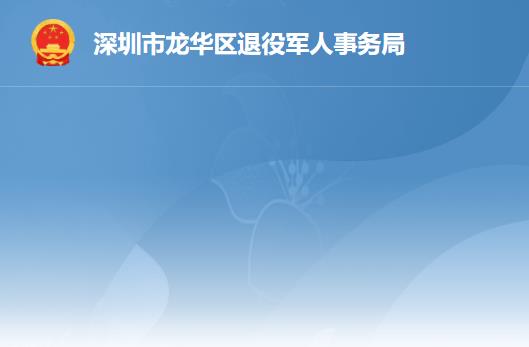 深圳市龙华区退役军人事务局